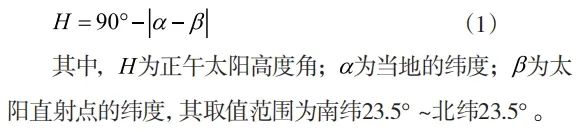 $H = 90° - |\alpha - \beta|$ （1）

其中，$H$为正午太阳高度角；$\alpha$为当地的纬度；$\beta$为太阳直射点的纬度，其取值范围为南纬23.5° ~北纬23.5° 。